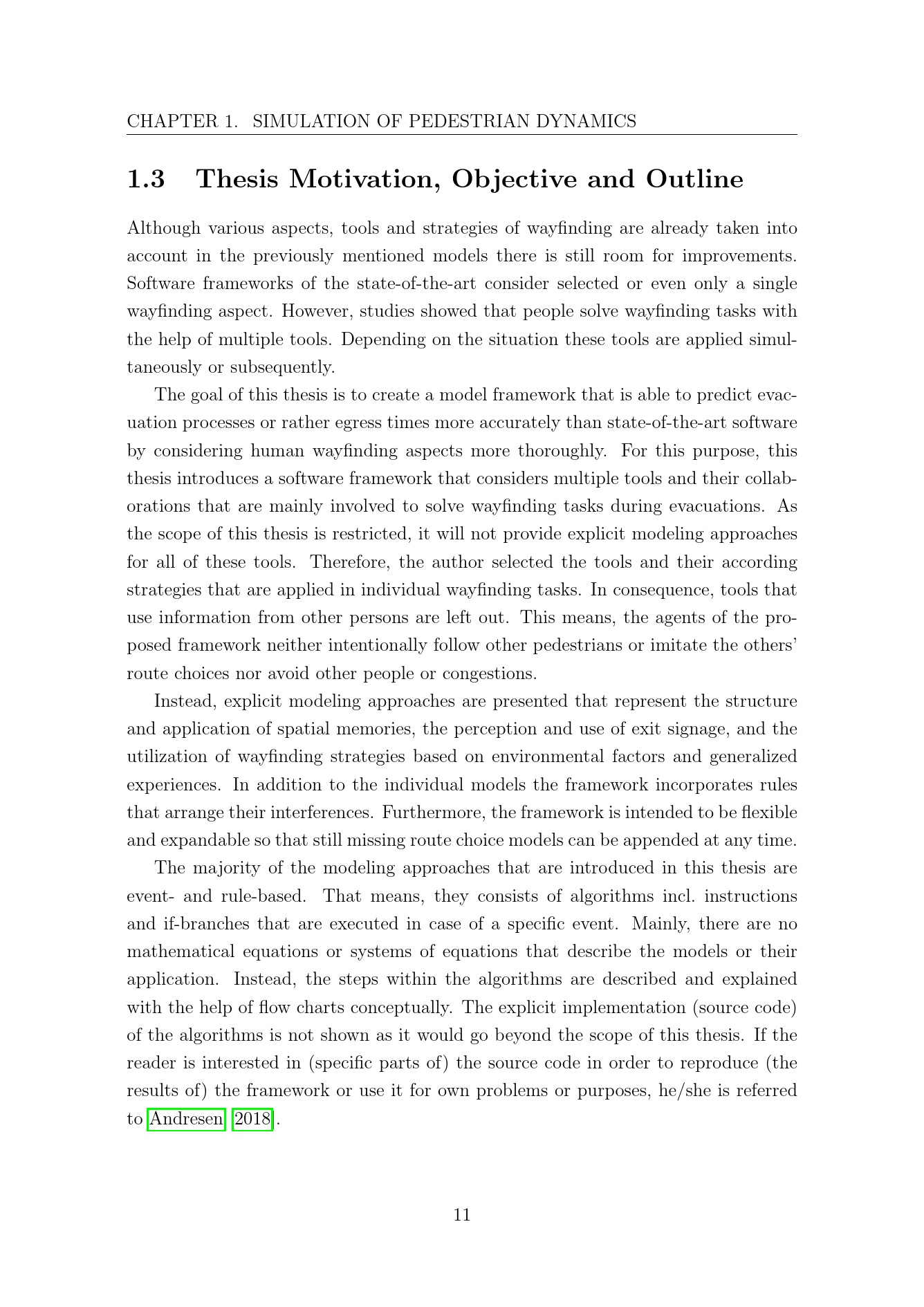 CHAPTER 1. SIMULATION OF PEDESTRIAN DYNAMICS

1.3 Thesis Motivation, Objective and Outline

Although various aspects, tools and strategies of wayfinding are already taken into account in the previously mentioned models there is still room for improvements. Software frameworks of the state-of-the-art consider selected or even only a single wayfinding aspect. However, studies showed that people solve wayfinding tasks with the help of multiple tools. Depending on the situation these tools are applied simultaneously or subsequently.

The goal of this thesis is to create a model framework that is able to predict evacuation processes or rather egress times more accurately than state-of-the-art software by considering human wayfinding aspects more thoroughly. For this purpose, this thesis introduces a software framework that considers multiple tools and their collaborations that are mainly involved to solve wayfinding tasks during evacuations. As the scope of this thesis is restricted, it will not provide explicit modeling approaches for all of these tools. Therefore, the author selected the tools and their according strategies that are applied in individual wayfinding tasks. In consequence, tools that use information from other persons are left out. This means, the agents of the proposed framework neither intentionally follow other pedestrians or imitate the others' route choices nor avoid other people or congestions.

Instead, explicit modeling approaches are presented that represent the structure and application of spatial memories, the perception and use of exit signage, and the utilization of wayfinding strategies based on environmental factors and generalized experiences. In addition to the individual models the framework incorporates rules that arrange their interferences. Furthermore, the framework is intended to be flexible and expandable so that still missing route choice models can be appended at any time.

The majority of the modeling approaches that are introduced in this thesis are event- and rule-based. That means, they consists of algorithms incl. instructions and if-branches that are executed in case of a specific event. Mainly, there are no mathematical equations or systems of equations that describe the models or their application. Instead, the steps within the algorithms are described and explained with the help of flow charts conceptually. The explicit implementation (source code) of the algorithms is not shown as it would go beyond the scope of this thesis. If the reader is interested in (specific parts of) the source code in order to reproduce (the results of) the framework or use it for own problems or purposes, he/she is referred to Andresen [2018].

11